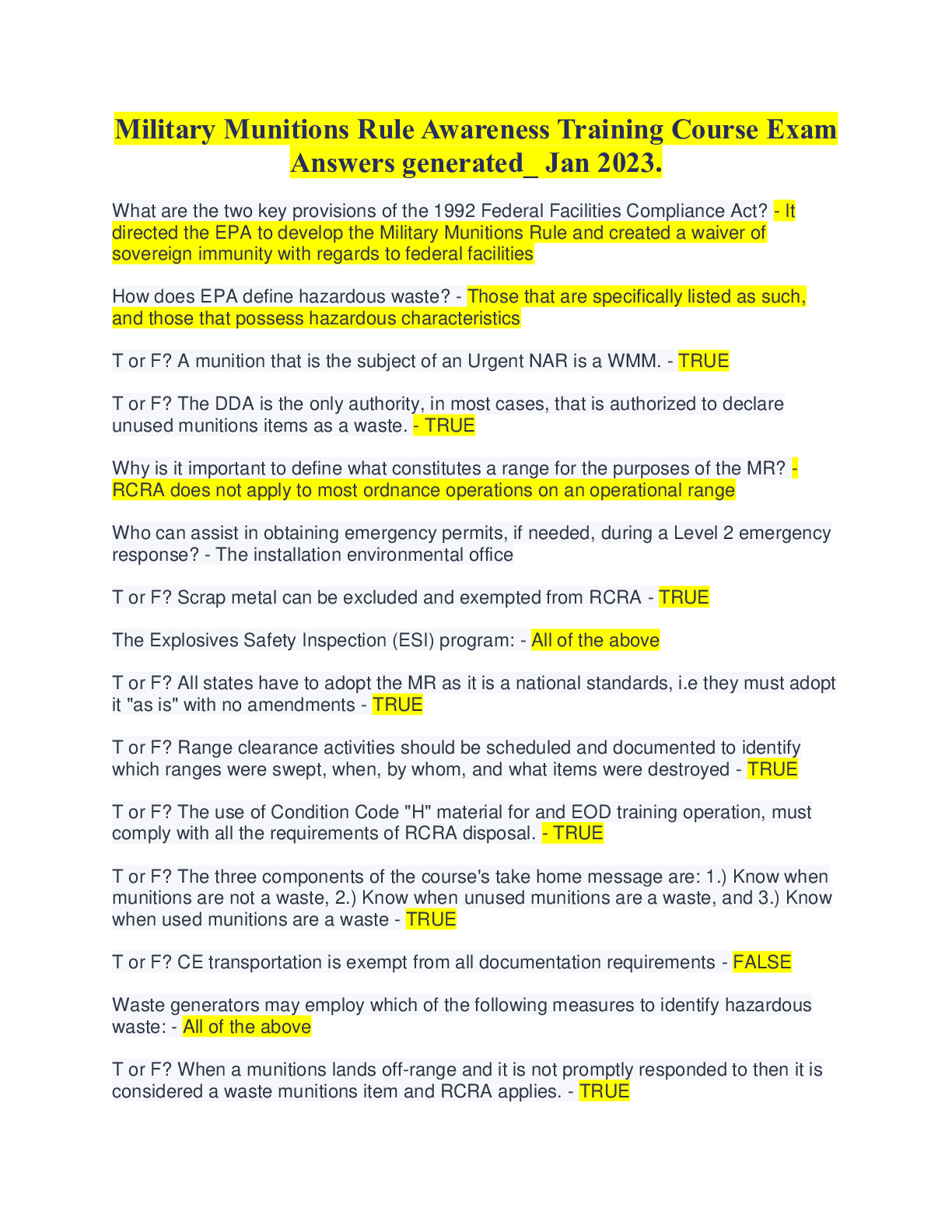 Military Munitions Rule Awareness Training Course Exam Answers generated_ Jan 2023.

What are the two key provisions of the 1992 Federal Facilities Compliance Act? - It directed the EPA to develop the Military Munitions Rule and created a waiver of sovereign immunity with regards to federal facilities

How does EPA define hazardous waste? - Those that are specifically listed as such, and those that possess hazardous characteristics

T or F? A munition that is the subject of an Urgent NAR is a WMM. - TRUE

T or F? The DDA is the only authority, in most cases, that is authorized to declare unused munitions items as a waste. - TRUE

Why is it important to define what constitutes a range for the purposes of the MR? - RCRA does not apply to most ordnance operations on an operational range

Who can assist in obtaining emergency permits, if needed, during a Level 2 emergency response? - The installation environmental office

T or F? Scrap metal can be excluded and exempted from RCRA - TRUE

The Explosives Safety Inspection (ESI) program: - All of the above

T or F? All states have to adopt the MR as it is a national standards, i.e they must adopt it "as is" with no amendments - TRUE

T or F? Range clearance activities should be scheduled and documented to identify which ranges were swept, when, by whom, and what items were destroyed - TRUE

T or F? The use of Condition Code "H" material for and EOD training operation, must comply with all the requirements of RCRA disposal. - TRUE

T or F? The three components of the course's take home message are: 1.) Know when munitions are not a waste, 2.) Know when unused munitions are a waste, and 3.) Know when used munitions are a waste - TRUE

T or F? CE transportation is exempt from all documentation requirements - FALSE

Waste generators may employ which of the following measures to identify hazardous waste: - All of the above

T or F? When a munitions lands off-range and it is not promptly responded to then it is considered a waste munitions item and RCRA applies. - TRUE